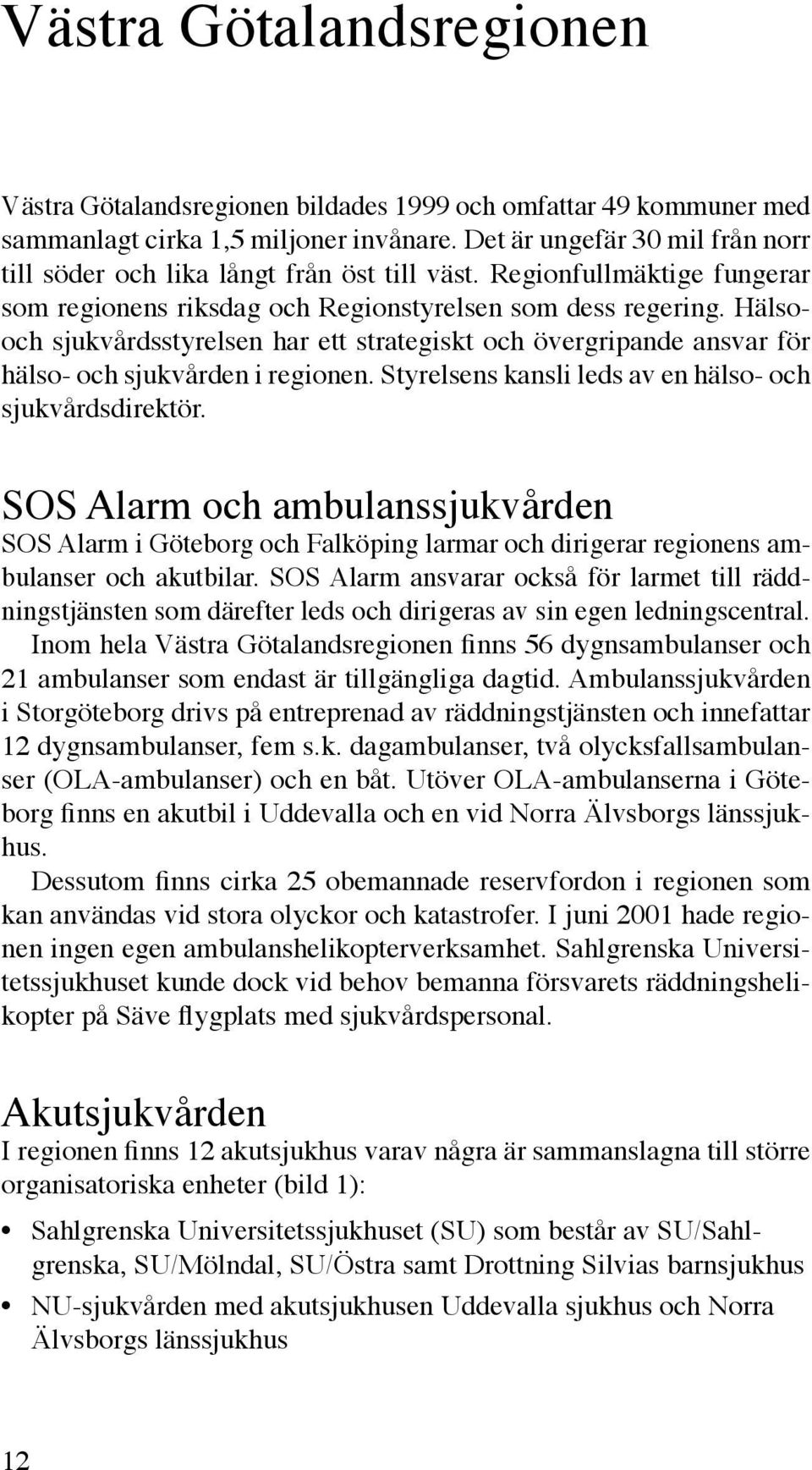 Västra Götalandsregionen

Västra Götalandsregionen bildades 1999 och omfattar 49 kommuner med sammanlagt cirka 1,5 miljoner invånare. Det är ungefär 30 mil från norr till söder och lika långt från öst till väst. Regionfullmäktige fungerar som regionens riksdag och Regionstyrelsen som dess regering. Hälso- och sjukvårdsstyrelsen har ett strategiskt och övergripande ansvar för hälso- och sjukvården i regionen. Styrelsens kansli leds av en hälso- och sjukvårdsdirektör.

SOS Alarm och ambulanssjukvården
SOS Alarm i Göteborg och Falköping larmar och dirigerar regionens ambulanser och akutbilar. SOS Alarm ansvarar också för larmet till räddningstjänsten som därefter leds och dirigeras av sin egen ledningscentral.
Inom hela Västra Götalandsregionen finns 56 dygnsambulanser och 21 ambulanser som endast är tillgängliga dagtid. Ambulanssjukvården i Storgöteborg drivs på entreprenad av räddningstjänsten och innefattar 12 dygnsambulanser, fem s.k. dagambulanser, två olycksfallsambulanser (OLA-ambulanser) och en båt. Utöver OLA-ambulanserna i Göteborg finns en akutbil i Uddevalla och en vid Norra Älvsborgs länssjukhus.
Dessutom finns cirka 25 obemannade reservfordon i regionen som kan användas vid stora olyckor och katastrofer. I juni 2001 hade regionen ingen egen ambulanshelikopterverksamhet. Sahlgrenska Universitetssjukhuset kunde dock vid behov bemanna försvarets räddningshelikopter på Säve flygplats med sjukvårdspersonal.

Akutsjukvården
I regionen finns 12 akutsjukhus varav några är sammanslagna till större organisatoriska enheter (bild 1):

• Sahlgrenska Universitetssjukhuset (SU) som består av SU/Sahlgrenska, SU/Mölndal, SU/Östra samt Drottning Silvias barnsjukhus
• NU-sjukvården med akutsjukhusen Uddevalla sjukhus och Norra Älvsborgs länssjukhus

12